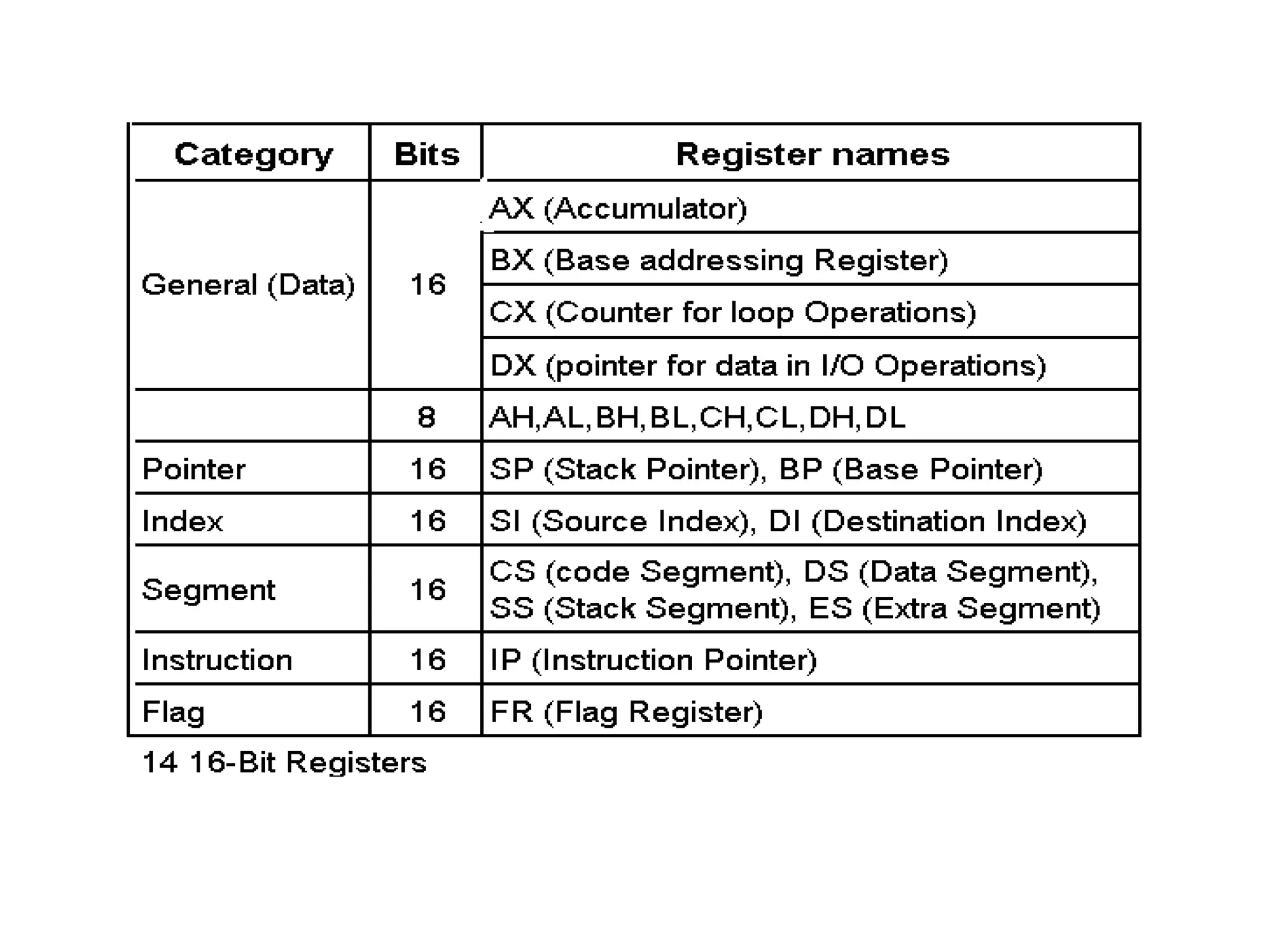 | Category | Bits | Register names |
|---|---|---|
| General (Data) | 16 | AX (Accumulator) |
| | | BX (Base addressing Register) |
| | | CX (Counter for loop Operations) |
| | | DX (pointer for data in I/O Operations) |
| | 8 | AH,AL,BH,BL,CH,CL,DH,DL |
| Pointer | 16 | SP (Stack Pointer), BP (Base Pointer) |
| Index | 16 | SI (Source Index), DI (Destination Index) |
| Segment | 16 | CS (code Segment), DS (Data Segment), SS (Stack Segment), ES (Extra Segment) |
| Instruction | 16 | IP (Instruction Pointer) |
| Flag | 16 | FR (Flag Register) |

14 16-Bit Registers